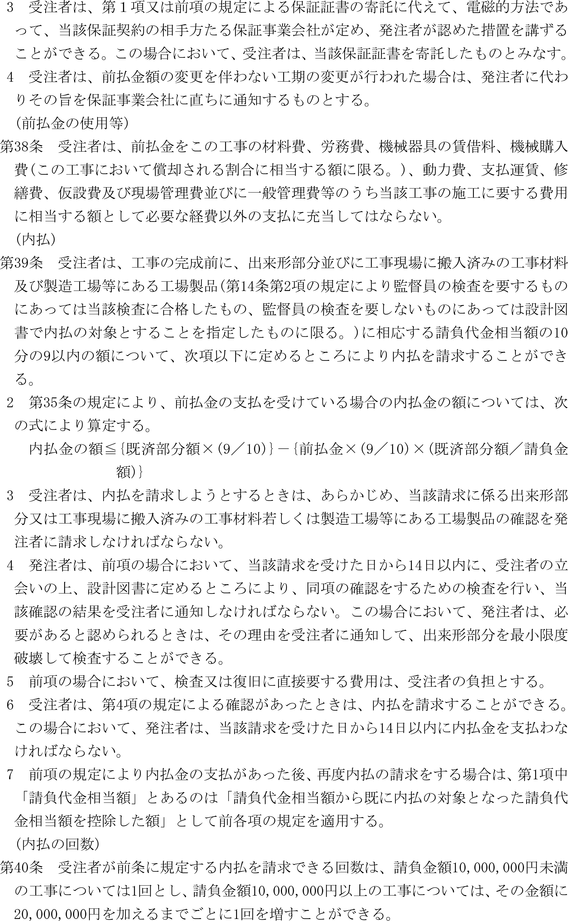 3　受注者は、第１項又は前項の規定による保証証書の寄託に代えて、電磁的方法であって、当該保証契約の相手方たる保証事業会社が定め、発注者が認めた措置を講ずることができる。この場合において、受注者は、当該保証証書を寄託したものとみなす。

4　受注者は、前払金額の変更を伴わない工期の変更が行われた場合は、発注者に代わりその旨を保証事業会社に直ちに通知するものとする。

（前払金の使用等）

第38条　受注者は、前払金をこの工事の材料費、労務費、機械器具の賃借料、機械購入費（この工事において償却される割合に相当する額に限る。）、動力費、支払運賃、修繕費、仮設費及び現場管理費並びに一般管理費等のうち当該工事の施工に要する費用に相当する額として必要な経費以外の支払に充当してはならない。

（内払）

第39条　受注者は、工事の完成前に、出来形部分並びに工事現場に搬入済みの工事材料及び製造工場等にある工場製品（第14条第2項の規定により監督員の検査を要するものにあっては当該検査に合格したもの、監督員の検査を要しないものにあっては設計図書で内払の対象とすることを指定したものに限る。）に相応する請負代金相当額の10分の9以内の額について、次項以下に定めるところにより内払を請求することができる。

2　第35条の規定により、前払金の支払を受けている場合の内払金の額については、次の式により算定する。

内払金の額≦{既済部分額×（9／10）}－{前払金×（9／10）×（既済部分額／請負金額）}

3　受注者は、内払を請求しようとするときは、あらかじめ、当該請求に係る出来形部分又は工事現場に搬入済みの工事材料若しくは製造工場等にある工場製品の確認を発注者に請求しなければならない。

4　発注者は、前項の場合において、当該請求を受けた日から14日以内に、受注者の立会いの上、設計図書に定めるところにより、同項の確認をするための検査を行い、当該確認の結果を受注者に通知しなければならない。この場合において、発注者は、必要があると認められるときは、その理由を受注者に通知して、出来形部分を最小限度破壊して検査することができる。

5　前項の場合において、検査又は復旧に直接要する費用は、受注者の負担とする。

6　受注者は、第4項の規定による確認があったときは、内払を請求することができる。この場合において、発注者は、当該請求を受けた日から14日以内に内払金を支払わなければならない。

7　前項の規定により内払金の支払があった後、再度内払の請求をする場合は、第1項中「請負代金相当額」とあるのは「請負代金相当額から既に内払の対象となった請負代金相当額を控除した額」として前各項の規定を適用する。

（内払の回数）

第40条　受注者が前条に規定する内払を請求できる回数は、請負金額10,000,000円未満の工事については1回とし、請負金額10,000,000円以上の工事については、その金額に20,000,000円を加えるまでごとに1回を増すことができる。